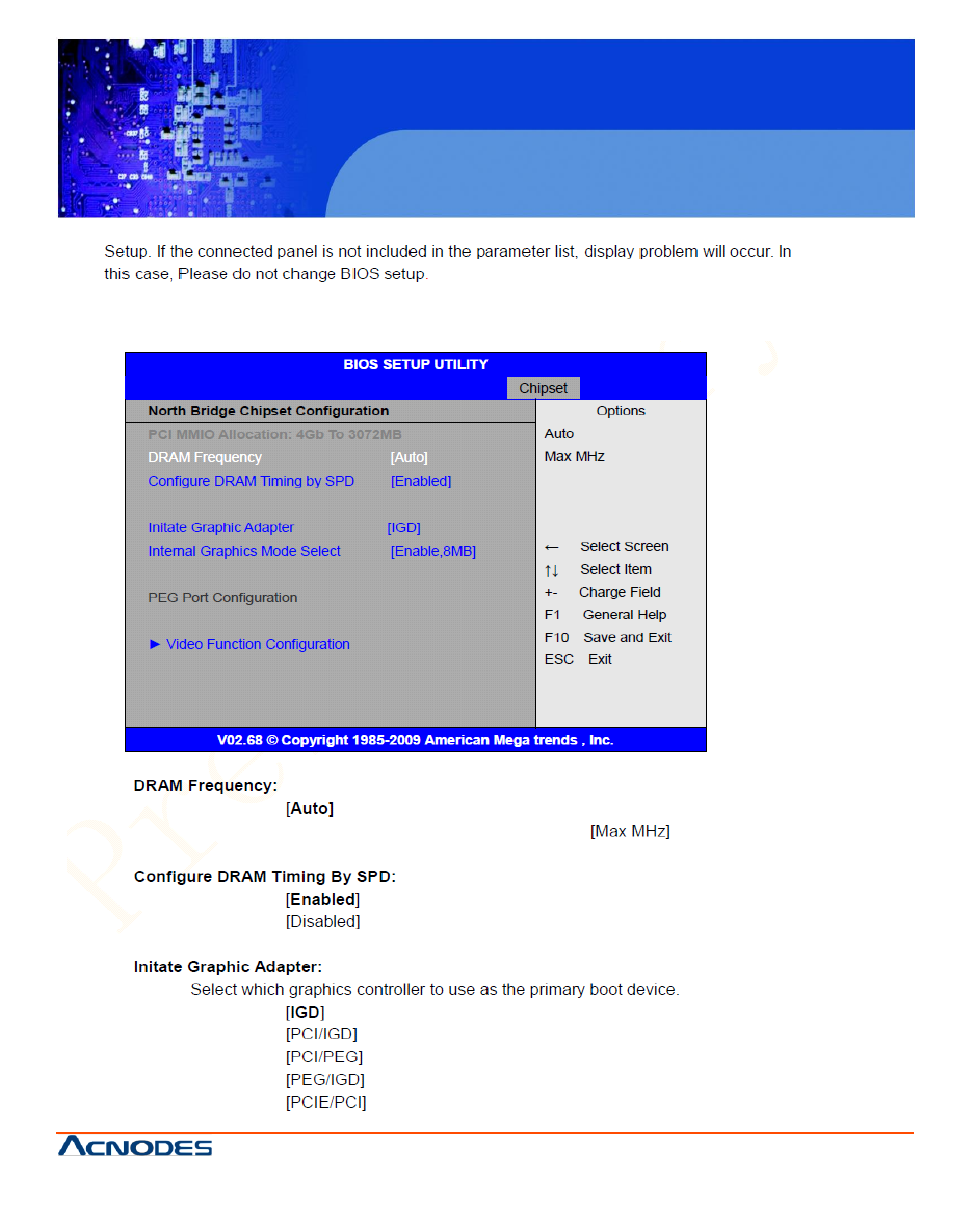 Setup. If the connected panel is not included in the parameter list, display problem will occur. In this case, Please do not change BIOS setup.

BIOS SETUP UTILITY

Chipset

North Bridge Chipset Configuration

PCI MMIO Allocation: 4Gb To 3072MB

DRAM Frequency [Auto]

Configure DRAM Timing by SPD [Enabled]

Initate Graphic Adapter [IGD]

Internal Graphics Mode Select [Enable,8MB]

PEG Port Configuration

► Video Function Configuration

Options

Auto

Max MHz

← Select Screen

↑↓ Select Item

+- Charge Field

F1 General Help

F10 Save and Exit

ESC Exit

V02.68 © Copyright 1985-2009 American Mega trends , Inc.

DRAM Frequency:

[Auto]

[Max MHz]

Configure DRAM Timing By SPD:

[Enabled]

[Disabled]

Initate Graphic Adapter:

Select which graphics controller to use as the primary boot device.

[IGD]

[PCI/IGD]

[PCI/PEG]

[PEG/IGD]

[PCIE/PCI]

ACNODES